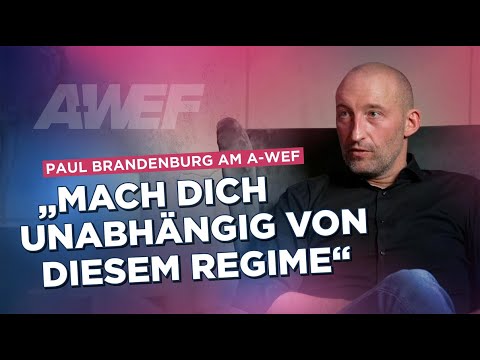 A-WEF

PAUL BRANDENBURG AM A-WEF

„MACH DICH UNABHÄNGIG VON DIESEM REGIME“